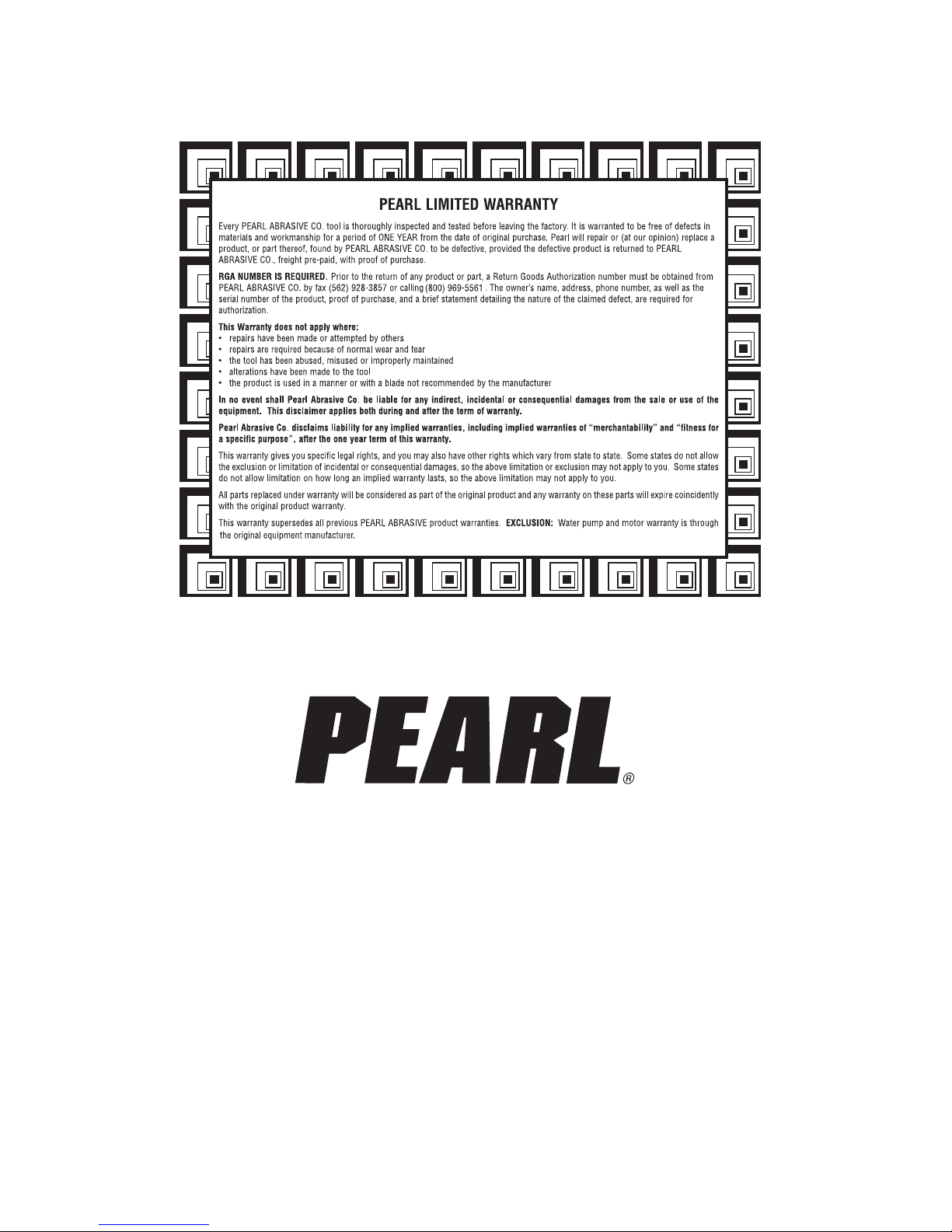 PEARL LIMITED WARRANTY

Every PEARL ABRASIVE CO. tool is thoroughly inspected and tested before leaving the factory. It is warranted to be free of defects in materials and workmanship for a period of ONE YEAR from the date of original purchase. Pearl will repair or (at our opinion) replace a product, or part thereof, found by PEARL ABRASIVE CO. to be defective, provided the defective product is returned to PEARL ABRASIVE CO., freight pre-paid, with proof of purchase.

RGA NUMBER IS REQUIRED. Prior to the return of any product or part, a Return Goods Authorization number must be obtained from PEARL ABRASIVE CO. by fax (562) 928-3857 or calling (800) 969-5561 . The owner's name, address, phone number, as well as the serial number of the product, proof of purchase, and a brief statement detailing the nature of the claimed defect, are required for authorization.

This Warranty does not apply where:
• repairs have been made or attempted by others
• repairs are required because of normal wear and tear
• the tool has been abused, misused or improperly maintained
• alterations have been made to the tool
• the product is used in a manner or with a blade not recommended by the manufacturer

In no event shall Pearl Abrasive Co. be liable for any indirect, incidental or consequential damages from the sale or use of the equipment. This disclaimer applies both during and after the term of warranty.

Pearl Abrasive Co. disclaims liability for any implied warranties, including implied warranties of "merchantability" and "fitness for a specific purpose", after the one year term of this warranty.

This warranty gives you specific legal rights, and you may also have other rights which vary from state to state. Some states do not allow the exclusion or limitation of incidental or consequential damages, so the above limitation or exclusion may not apply to you. Some states do not allow limitation on how long an implied warranty lasts, so the above limitation may not apply to you.

All parts replaced under warranty will be considered as part of the original product and any warranty on these parts will expire coincidently with the original product warranty.

This warranty supersedes all previous PEARL ABRASIVE product warranties. EXCLUSION: Water pump and motor warranty is through the original equipment manufacturer.

PEARL®